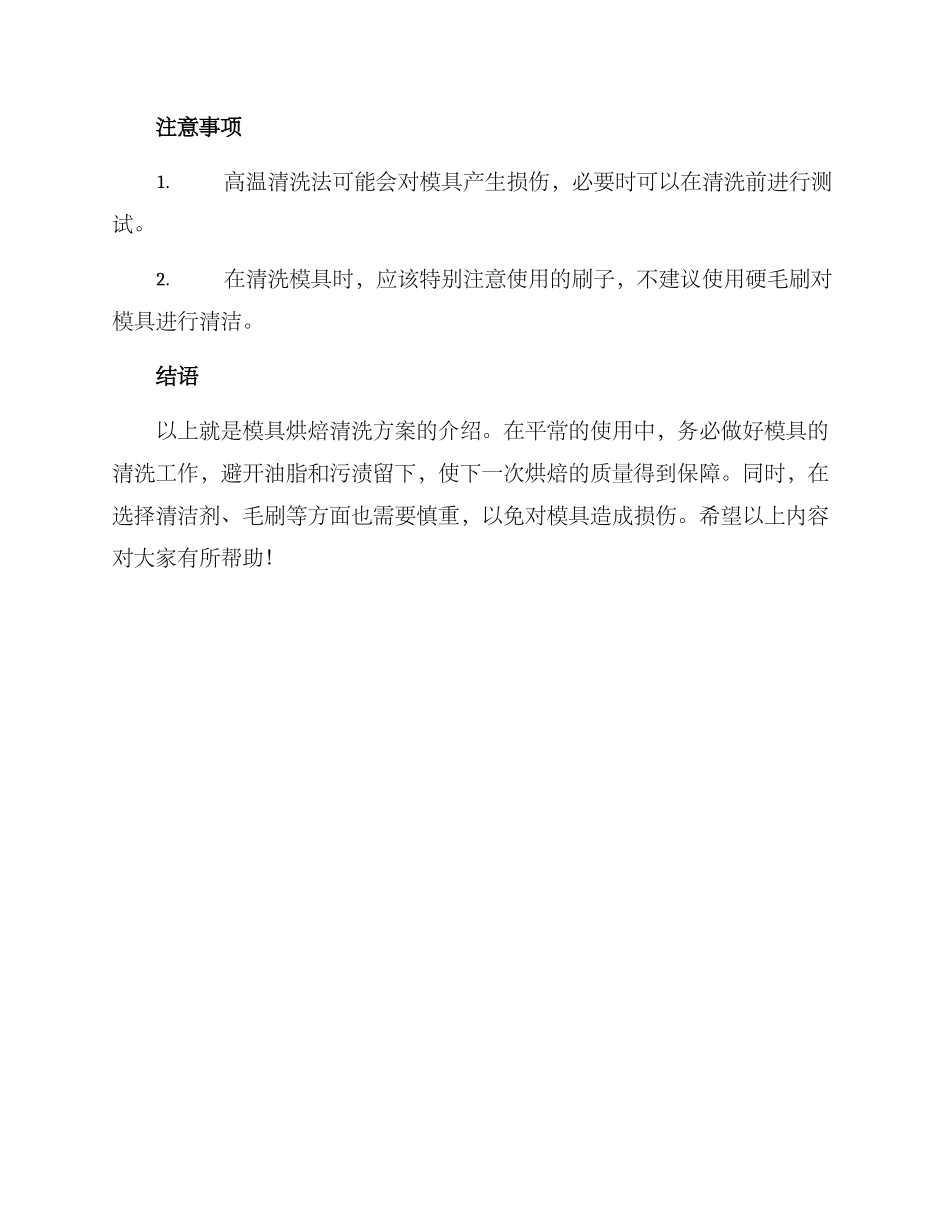 注意事项

1. 高温清洗法可能会对模具产生损伤，必要时可以在清洗前进行测试。

2. 在清洗模具时，应该特别注意使用的刷子，不建议使用硬毛刷对模具进行清洁。

结语

以上就是模具烘焙清洗方案的介绍。在平常的使用中，务必做好模具的清洗工作，避开油脂和污渍留下，使下一次烘焙的质量得到保障。同时，在选择清洁剂、毛刷等方面也需要慎重，以免对模具造成损伤。希望以上内容对大家有所帮助！